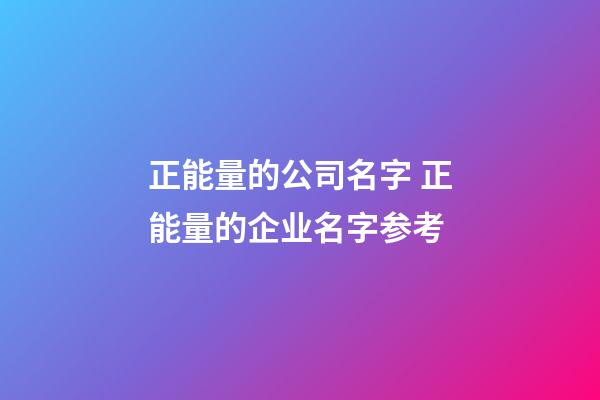 正能量的公司名字 正能量的企业名字参考